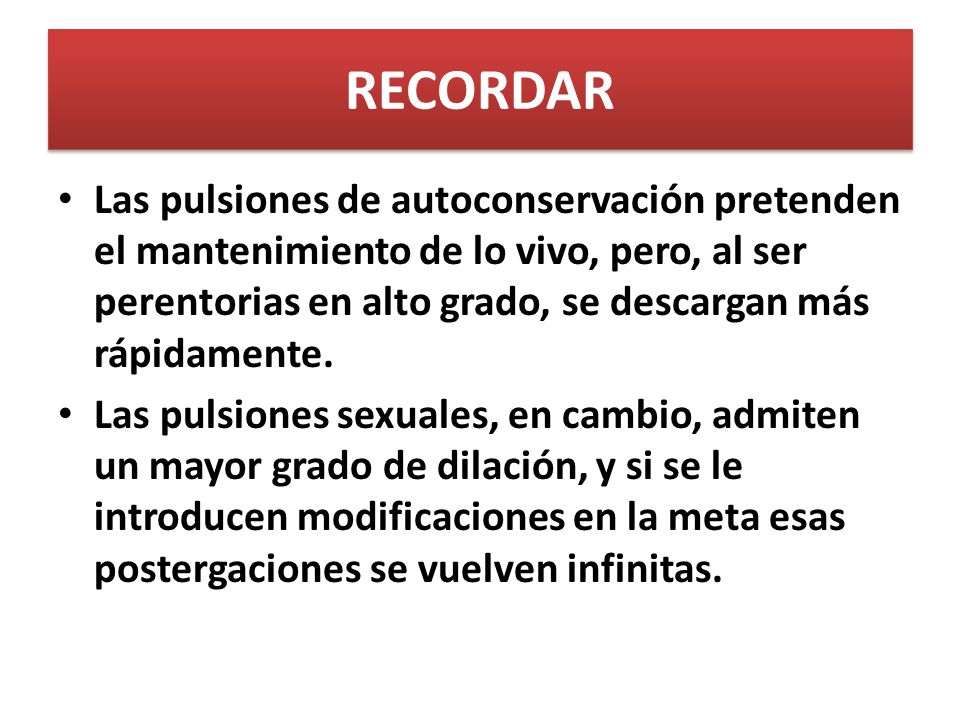 RECORDAR

• Las pulsiones de autoconservación pretenden el mantenimiento de lo vivo, pero, al ser perentorias en alto grado, se descargan más rápidamente.

• Las pulsiones sexuales, en cambio, admiten un mayor grado de dilación, y si se le introducen modificaciones en la meta esas postergaciones se vuelven infinitas.